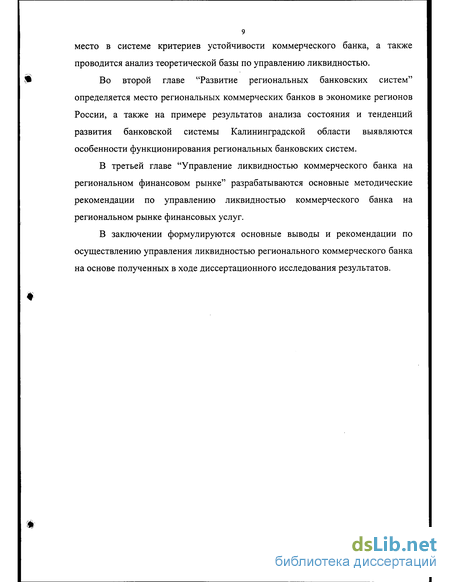 9

место в системе критериев устойчивости коммерческого банка, а также проводится анализ теоретической базы по управлению ликвидностью.

Во второй главе "Развитие региональных банковских систем" определяется место региональных коммерческих банков в экономике регионов России, а также на примере результатов анализа состояния и тенденций развития банковской системы Калининградской области выявляются особенности функционирования региональных банковских систем.

В третьей главе "Управление ликвидностью коммерческого банка на региональном финансовом рынке" разрабатываются основные методические рекомендации по управлению ликвидностью коммерческого банка на региональном рынке финансовых услуг.

В заключении формулируются основные выводы и рекомендации по осуществлению управления ликвидностью регионального коммерческого банка на основе полученных в ходе диссертационного исследования результатов.

dsLib.net
библиотека диссертаций